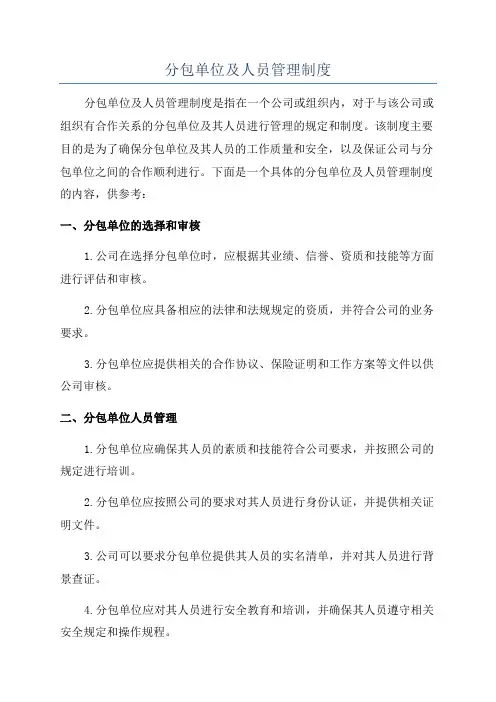 分包单位及人员管理制度

分包单位及人员管理制度是指在一个公司或组织内，对于与该公司或组织有合作关系的分包单位及其人员进行管理的规定和制度。该制度主要目的是为了确保分包单位及其人员的工作质量和安全，以及保证公司与分包单位之间的合作顺利进行。下面是一个具体的分包单位及人员管理制度的内容，供参考：

一、分包单位的选择和审核

1.公司在选择分包单位时，应根据其业绩、信誉、资质和技能等方面进行评估和审核。

2.分包单位应具备相应的法律和法规规定的资质，并符合公司的业务要求。

3.分包单位应提供相关的合作协议、保险证明和工作方案等文件以供公司审核。

二、分包单位人员管理

1.分包单位应确保其人员的素质和技能符合公司要求，并按照公司的规定进行培训。

2.分包单位应按照公司的要求对其人员进行身份认证，并提供相关证明文件。

3.公司可以要求分包单位提供其人员的实名清单，并对其人员进行背景查证。

4.分包单位应对其人员进行安全教育和培训，并确保其人员遵守相关安全规定和操作规程。